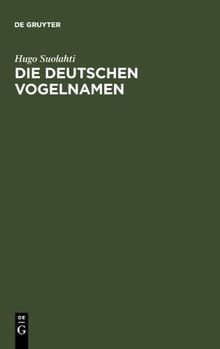 DE GRUYTER

Hugo Suolahti

DIE DEUTSCHEN VOGELNAMEN

DE
G